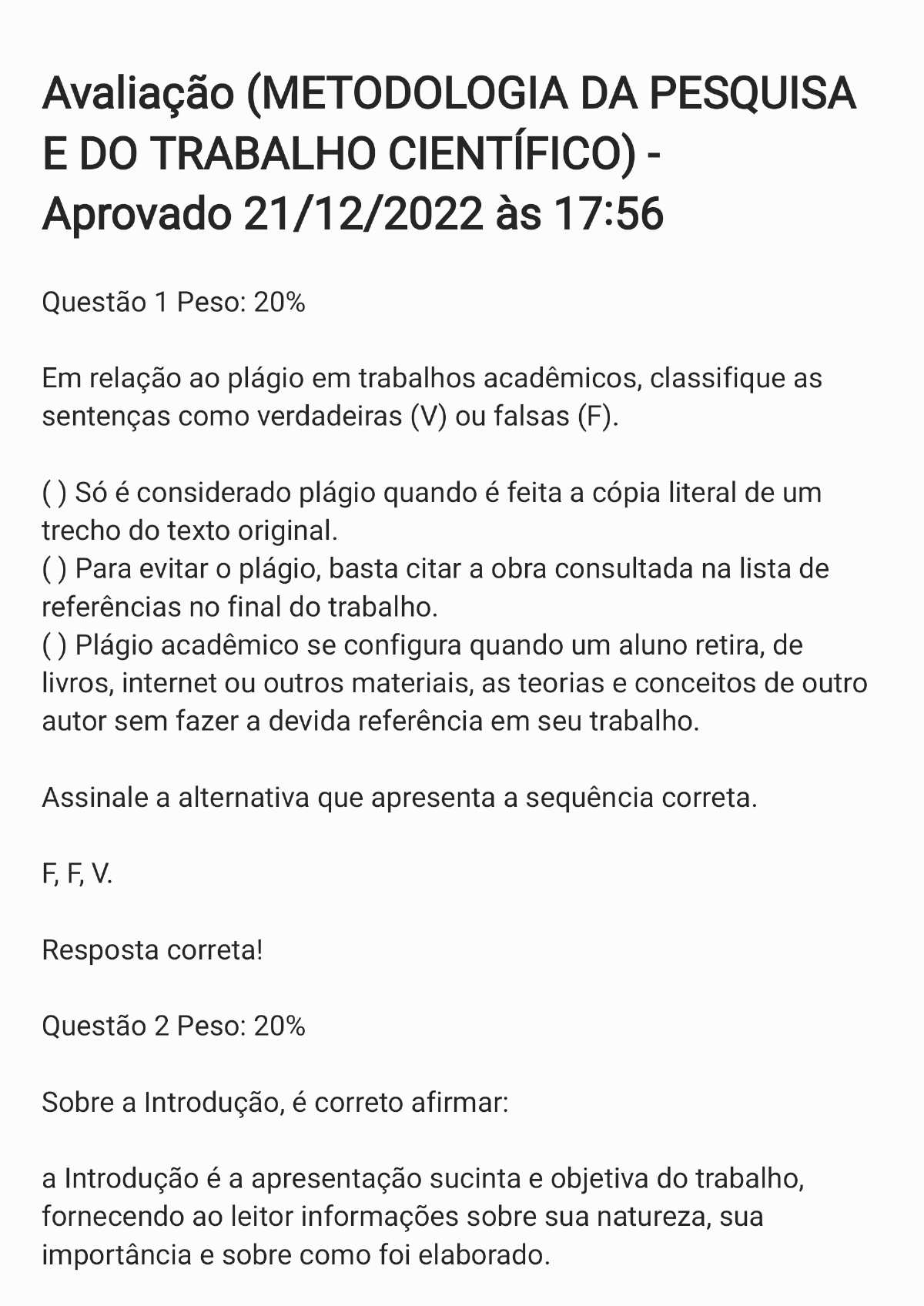 Avaliação (METODOLOGIA DA PESQUISA E DO TRABALHO CIENTÍFICO) - Aprovado 21/12/2022 às 17:56

Questão 1 Peso: 20%

Em relação ao plágio em trabalhos acadêmicos, classifique as sentenças como verdadeiras (V) ou falsas (F).

( ) Só é considerado plágio quando é feita a cópia literal de um trecho do texto original.
( ) Para evitar o plágio, basta citar a obra consultada na lista de referências no final do trabalho.
( ) Plágio acadêmico se configura quando um aluno retira, de livros, internet ou outros materiais, as teorias e conceitos de outro autor sem fazer a devida referência em seu trabalho.

Assinale a alternativa que apresenta a sequência correta.

F, F, V.

Resposta correta!

Questão 2 Peso: 20%

Sobre a Introdução, é correto afirmar:

a Introdução é a apresentação sucinta e objetiva do trabalho, fornecendo ao leitor informações sobre sua natureza, sua importância e sobre como foi elaborado.